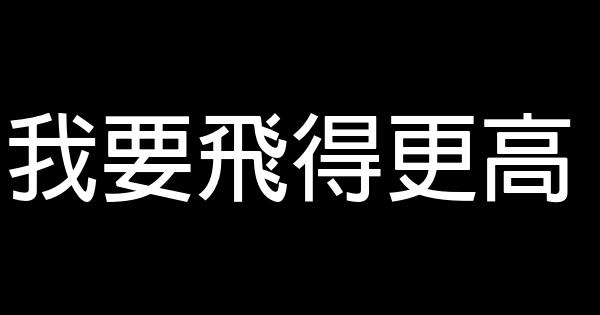 我要飛得更高